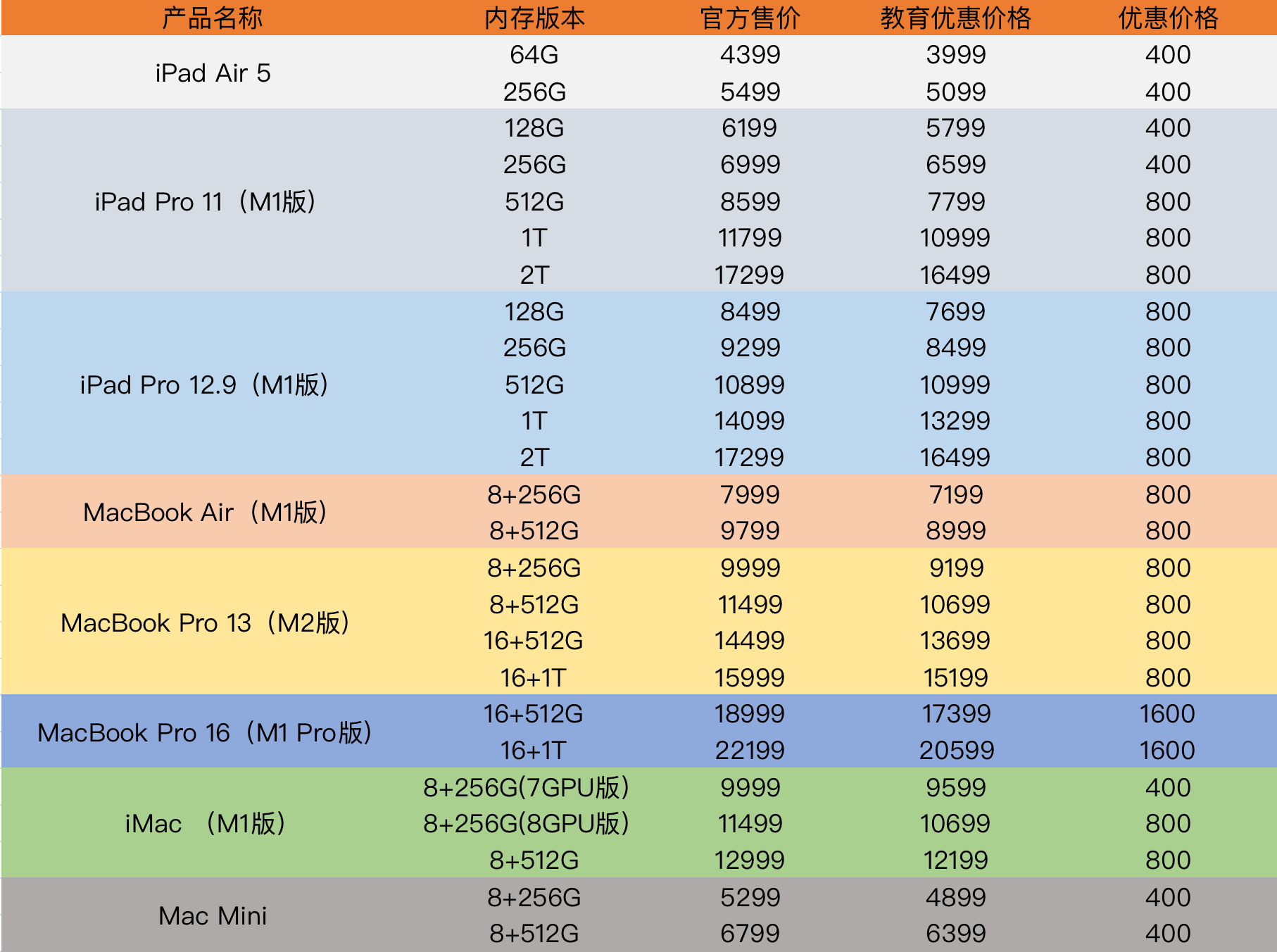 | 产品名称 | 内存版本 | 官方售价 | 教育优惠价格 | 优惠价格 |
|---|---|---|---|---|
| iPad Air 5 | 64G | 4399 | 3999 | 400 |
| | 256G | 5499 | 5099 | 400 |
| iPad Pro 11（M1版） | 128G | 6199 | 5799 | 400 |
| | 256G | 6999 | 6599 | 400 |
| | 512G | 8599 | 7799 | 800 |
| | 1T | 11799 | 10999 | 800 |
| | 2T | 17299 | 16499 | 800 |
| iPad Pro 12.9（M1版） | 128G | 8499 | 7699 | 800 |
| | 256G | 9299 | 8499 | 800 |
| | 512G | 10899 | 10999 | 800 |
| | 1T | 14099 | 13299 | 800 |
| | 2T | 17299 | 16499 | 800 |
| MacBook Air（M1版） | 8+256G | 7999 | 7199 | 800 |
| | 8+512G | 9799 | 8999 | 800 |
| MacBook Pro 13（M2版） | 8+256G | 9999 | 9199 | 800 |
| | 8+512G | 11499 | 10699 | 800 |
| | 16+512G | 14499 | 13699 | 800 |
| | 16+1T | 15999 | 15199 | 800 |
| MacBook Pro 16（M1 Pro版） | 16+512G | 18999 | 17399 | 1600 |
| | 16+1T | 22199 | 20599 | 1600 |
| iMac （M1版） | 8+256G(7GPU版) | 9999 | 9599 | 400 |
| | 8+256G(8GPU版) | 11499 | 10699 | 800 |
| | 8+512G | 12999 | 12199 | 800 |
| Mac Mini | 8+256G | 5299 | 4899 | 400 |
| | 8+512G | 6799 | 6399 | 400 |